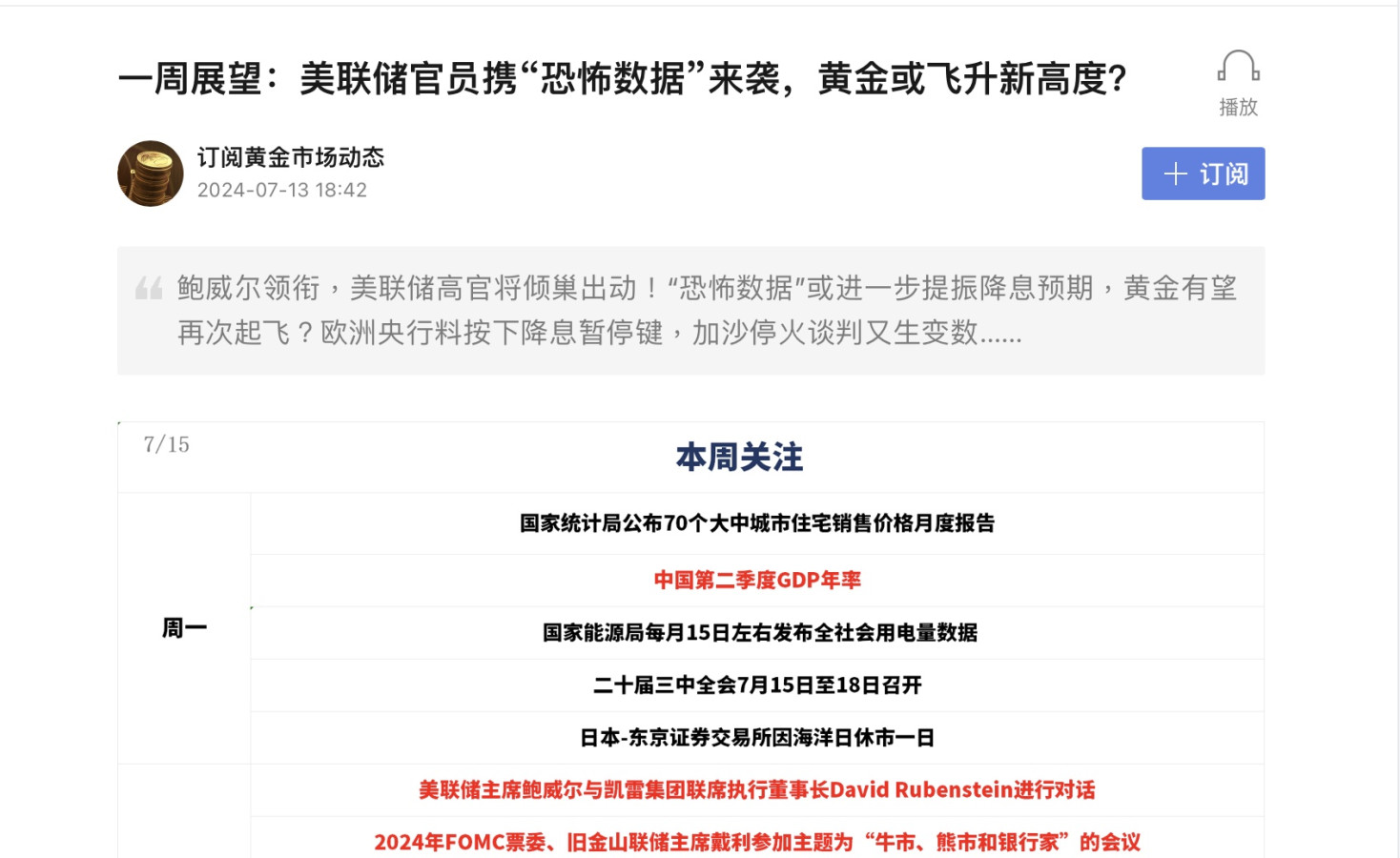 一周展望：美联储官员携“恐怖数据”来袭，黄金或飞升新高度?

播放

订阅黄金市场动态
2024-07-13 18:42

+ 订阅

鲍威尔领衔，美联储高官将倾巢出动！“恐怖数据”或进一步提振降息预期，黄金有望再次起飞？欧洲央行料按下降息暂停键，加沙停火谈判又生变数......

| 7/15 | 本周关注 |
|---|---|
| 周一 | 国家统计局公布70个大中城市住宅销售价格月度报告 |
| | 中国第二季度GDP年率 |
| | 国家能源局每月15日左右发布全社会用电量数据 |
| | 二十届三中全会7月15日至18日召开 |
| | 日本-东京证券交易所因海洋日休市一日 |
| | 美联储主席鲍威尔与凯雷集团联席执行董事长David Rubenstein进行对话 |
| | 2024年FOMC票委、旧金山联储主席戴利参加主题为“牛市、熊市和银行家”的会议 |